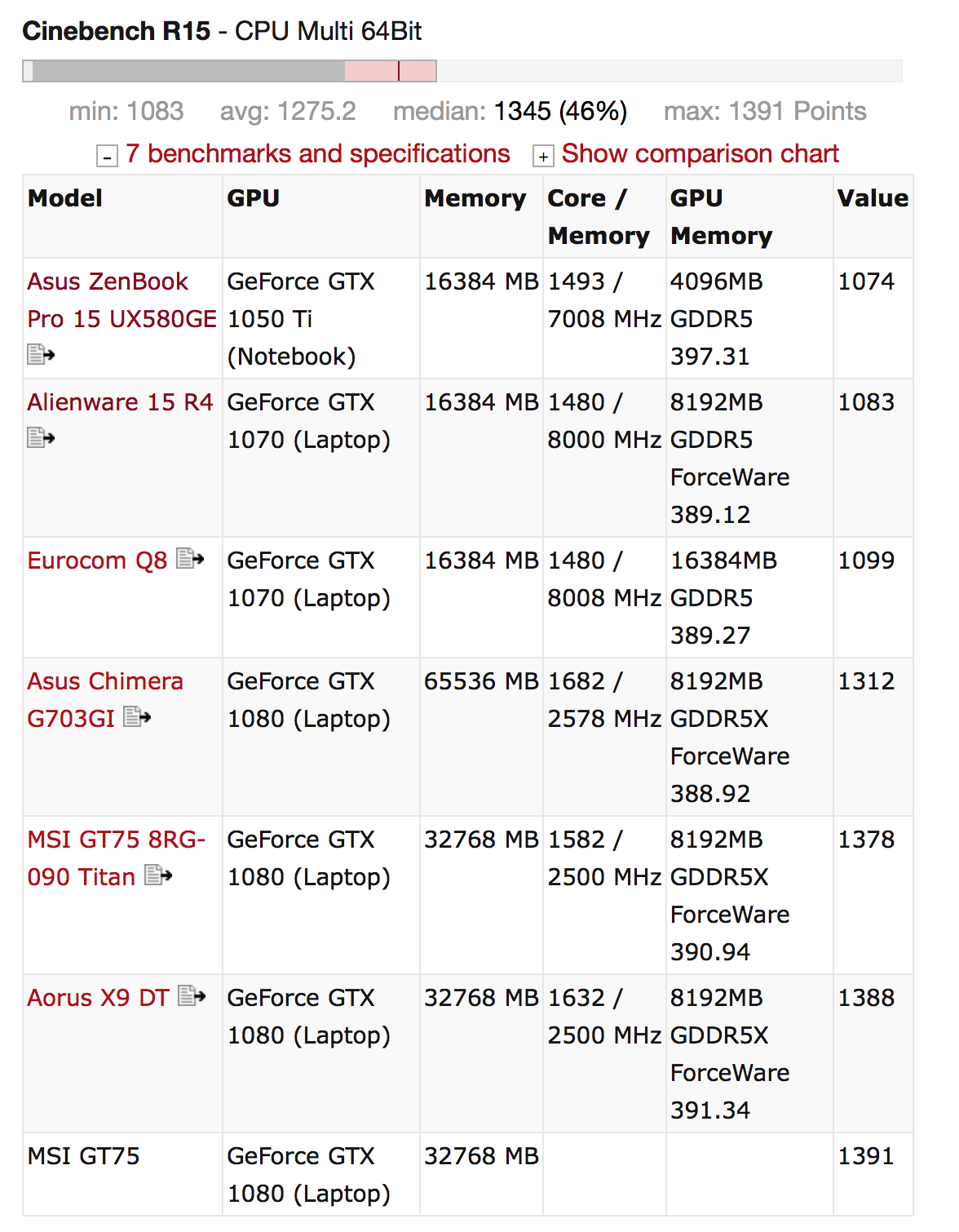 **Cinebench R15** - CPU Multi 64Bit

min: 1083 avg: 1275.2 median: 1345 (46%) max: 1391 Points

- 7 benchmarks and specifications + Show comparison chart

| Model | GPU | Memory | Core / Memory | GPU Memory | Value |
|---|---|---|---|---|---|
| Asus ZenBook Pro 15 UX580GE | GeForce GTX 1050 Ti (Notebook) | 16384 MB | 1493 / 7008 MHz | 4096MB GDDR5 397.31 | 1074 |
| Alienware 15 R4 | GeForce GTX 1070 (Laptop) | 16384 MB | 1480 / 8000 MHz | 8192MB GDDR5 ForceWare 389.12 | 1083 |
| Eurocom Q8 | GeForce GTX 1070 (Laptop) | 16384 MB | 1480 / 8008 MHz | 16384MB GDDR5 389.27 | 1099 |
| Asus Chimera G703GI | GeForce GTX 1080 (Laptop) | 65536 MB | 1682 / 2578 MHz | 8192MB GDDR5X ForceWare 388.92 | 1312 |
| MSI GT75 8RG-090 Titan | GeForce GTX 1080 (Laptop) | 32768 MB | 1582 / 2500 MHz | 8192MB GDDR5X ForceWare 390.94 | 1378 |
| Aorus X9 DT | GeForce GTX 1080 (Laptop) | 32768 MB | 1632 / 2500 MHz | 8192MB GDDR5X ForceWare 391.34 | 1388 |
| MSI GT75 | GeForce GTX 1080 (Laptop) | 32768 MB | | | 1391 |